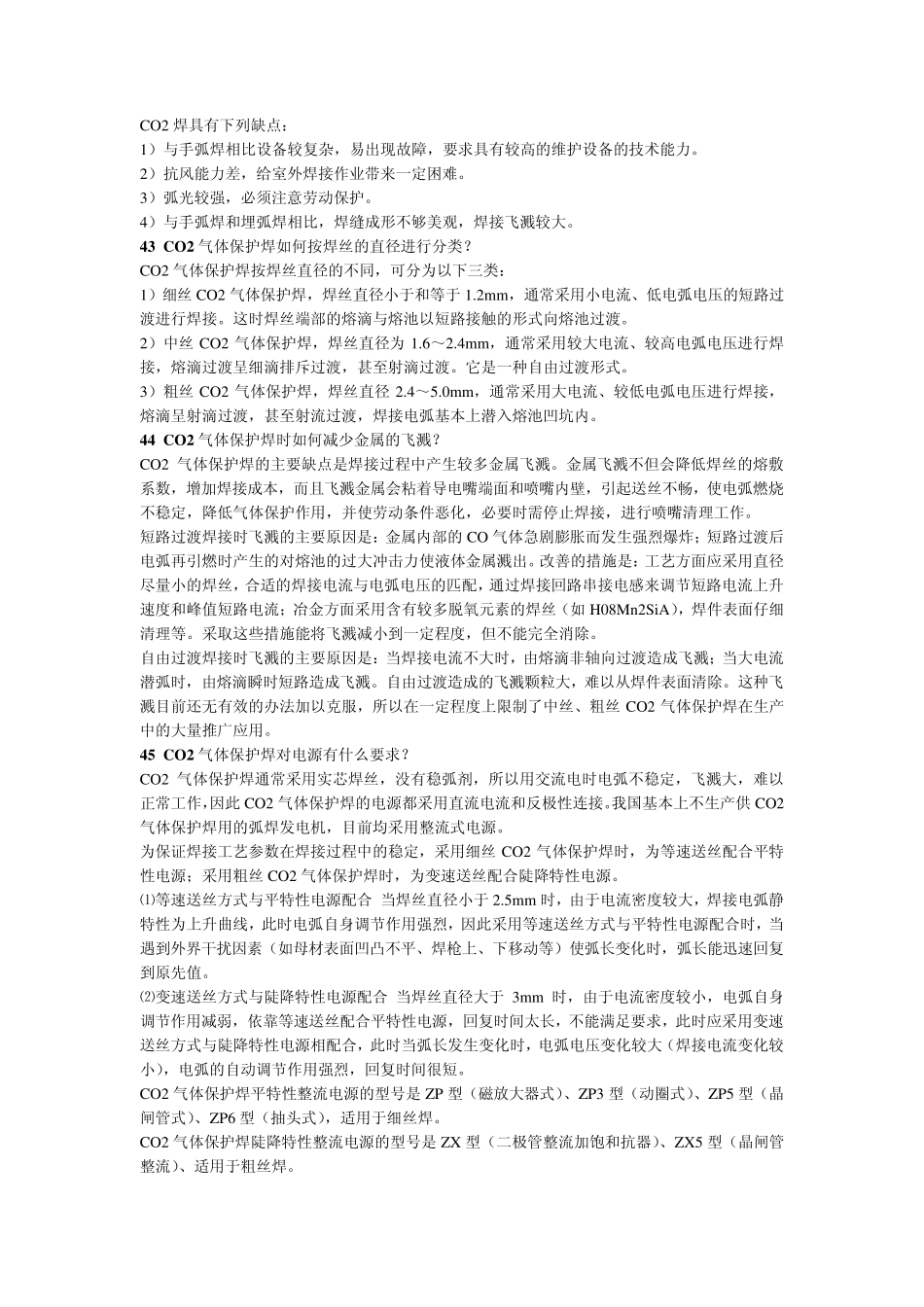 CO2 焊具有下列缺点：
1）与手弧焊相比设备较复杂，易出现故障，要求具有较高的维护设备的技术能力。
2）抗风能力差，给室外焊接作业带来一定困难。
3）弧光较强，必须注意劳动保护。
4）与手弧焊和埋弧焊相比，焊缝成形不够美观，焊接飞溅较大。
43 CO2 气体保护焊如何按焊丝的直径进行分类？
CO2 气体保护焊按焊丝直径的不同，可分为以下三类：
1）细丝 CO2 气体保护焊，焊丝直径小于和等于 1.2mm，通常采用小电流、低电弧电压的短路过渡进行焊接。这时焊丝端部的熔滴与熔池以短路接触的形式向熔池过渡。
2）中丝 CO2 气体保护焊，焊丝直径为 1.6～2.4mm，通常采用较大电流、较高电弧电压进行焊接，熔滴过渡呈细滴排斥过渡，甚至射滴过渡。它是一种自由过渡形式。
3）粗丝 CO2 气体保护焊，焊丝直径 2.4～5.0mm，通常采用大电流、较低电弧电压进行焊接，熔滴呈射滴过渡，甚至射流过渡，焊接电弧基本上潜入熔池凹坑内。
44 CO2 气体保护焊时如何减少金属的飞溅？
CO2 气体保护焊的主要缺点是焊接过程中产生较多金属飞溅。金属飞溅不但会降低焊丝的熔敷系数，增加焊接成本，而且飞溅金属会粘着导电嘴端面和喷嘴内壁，引起送丝不畅，使电弧燃烧不稳定，降低气体保护作用，并使劳动条件恶化，必要时需停止焊接，进行喷嘴清理工作。
短路过渡焊接时飞溅的主要原因是：金属内部的 CO 气体急剧膨胀而发生强烈爆炸；短路过渡后电弧再引燃时产生的对熔池的过大冲击力使液体金属溅出。改善的措施是：工艺方面应采用直径尽量小的焊丝，合适的焊接电流与电弧电压的匹配，通过焊接回路串接电感来调节短路电流上升速度和峰值短路电流；冶金方面采用含有较多脱氧元素的焊丝（如 H08Mn2SiA），焊件表面仔细清理等。采取这些措施能将飞溅减小到一定程度，但不能完全消除。
自由过渡焊接时飞溅的主要原因是：当焊接电流不大时，由熔滴非轴向过渡造成飞溅；当大电流潜弧时，由熔滴瞬时短路造成飞溅。自由过渡造成的飞溅颗粒大，难以从焊件表面清除。这种飞溅目前还无有效的办法加以克服，所以在一定程度上限制了中丝、粗丝 CO2 气体保护焊在生产中的大量推广应用。
45 CO2 气体保护焊对电源有什么要求？
CO2 气体保护焊通常采用实芯焊丝，没有稳弧剂，所以用交流电时电弧不稳定，飞溅大，难以正常工作，因此 CO2 气体保护焊的电源都采用直流电流和反极性连接。我国基本上不生产供 CO2 气体保护焊用的弧焊发电机，目前均采用整流式电源。
为保证焊接工艺参数在焊接过程中的稳定，采用细丝 CO2 气体保护焊时，为等速送丝配合平特性电源；采用粗丝 CO2 气体保护焊时，为变速送丝配合陡降特性电源。
⑴等速送丝方式与平特性电源配合 当焊丝直径小于 2.5mm 时，由于电流密度较大，焊接电弧静特性为上升曲线，此时电弧自身调节作用强烈，因此采用等速送丝方式与平特性电源配合时，当遇到外界干扰因素（如母材表面凹凸不平、焊枪上、下移动等）使弧长变化时，弧长能迅速回复到原先值。
⑵变速送丝方式与陡降特性电源配合 当焊丝直径大于 3mm 时，由于电流密度较小，电弧自身调节作用减弱，依靠等速送丝配合平特性电源，回复时间太长，不能满足要求，此时应采用变速送丝方式与陡降特性电源相配合，此时当弧长发生变化时，电弧电压变化较大（焊接电流变化较小），电弧的自动调节作用强烈，回复时间很短。
CO2 气体保护焊平特性整流电源的型号是 ZP 型（磁放大器式）、ZP3 型（动圈式）、ZP5 型（晶闸管式）、ZP6 型（抽头式），适用于细丝焊。
CO2 气体保护焊陡降特性整流电源的型号是 ZX 型（二极管整流加饱和抗器）、ZX5 型（晶闸管整流）、适用于粗丝焊。